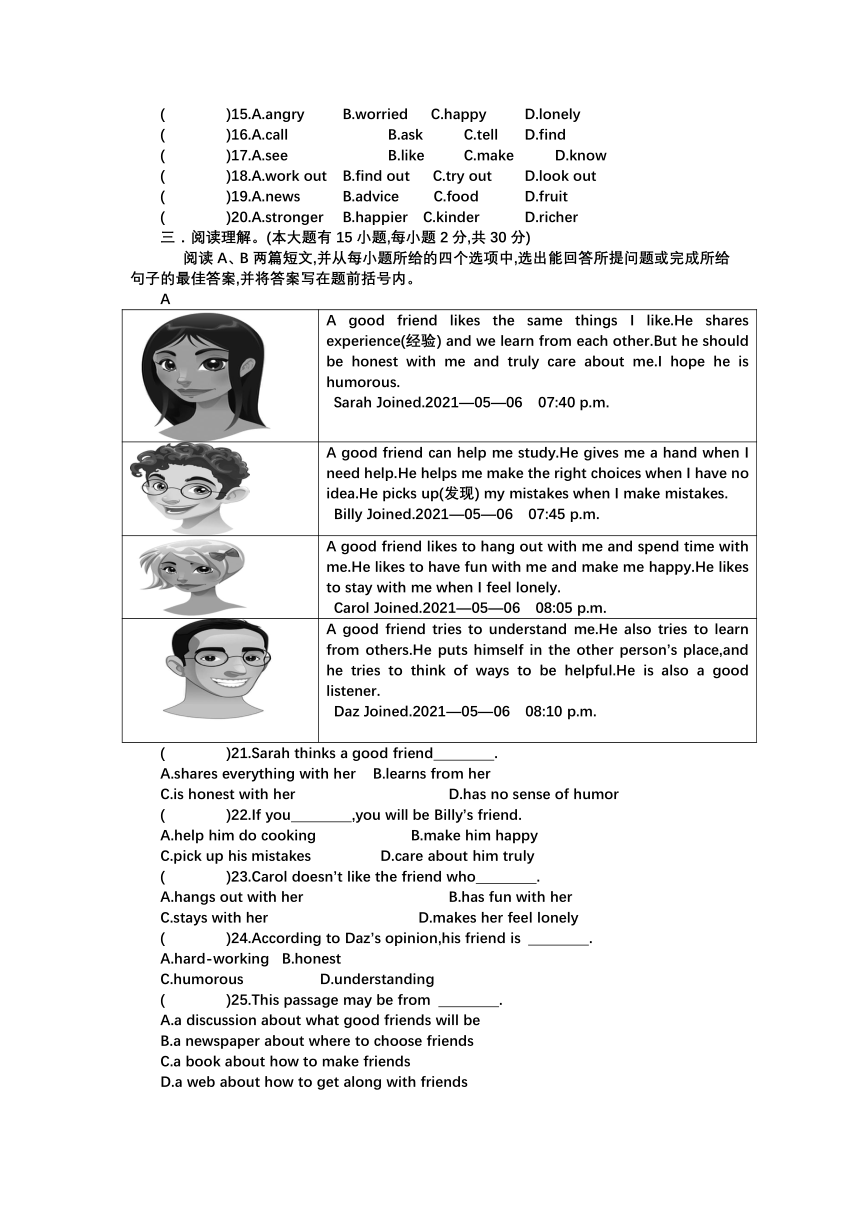 (　　　)15.A.angry　B.worried　C.happy　D.lonely
(　　　)16.A.call　B.ask　C.tell　D.find
(　　　)17.A.see　B.like　C.make　D.know
(　　　)18.A.work out　B.find out　C.try out　D.look out
(　　　)19.A.news　B.advice　C.food　D.fruit
(　　　)20.A.stronger　B.happier　C.kinder　D.richer

三．阅读理解。(本大题有 15 小题,每小题 2 分,共 30 分)

阅读 A、B 两篇短文,并从每小题所给的四个选项中,选出能回答所提问题或完成所给句子的最佳答案,并将答案写在题前括号内。

A

| | |
|---|---|
| | A good friend likes the same things I like.He shares experience(经验) and we learn from each other.But he should be honest with me and truly care about me.I hope he is humorous. Sarah Joined.2021—05—06 07:40 p.m. |
| | A good friend can help me study.He gives me a hand when I need help.He helps me make the right choices when I have no idea.He picks up(发现) my mistakes when I make mistakes. Billy Joined.2021—05—06 07:45 p.m. |
| | A good friend likes to hang out with me and spend time with me.He likes to have fun with me and make me happy.He likes to stay with me when I feel lonely. Carol Joined.2021—05—06 08:05 p.m. |
| | A good friend tries to understand me.He also tries to learn from others.He puts himself in the other person's place,and he tries to think of ways to be helpful.He is also a good listener. Daz Joined.2021—05—06 08:10 p.m. |

(　　　)21.Sarah thinks a good friend________.
A.shares everything with her　B.learns from her
C.is honest with her　D.has no sense of humor
(　　　)22.If you________,you will be Billy's friend.
A.help him do cooking　B.make him happy
C.pick up his mistakes　D.care about him truly
(　　　)23.Carol doesn't like the friend who________.
A.hangs out with her　B.has fun with her
C.stays with her　D.makes her feel lonely
(　　　)24.According to Daz's opinion,his friend is ________.
A.hard-working　B.honest
C.humorous　D.understanding
(　　　)25.This passage may be from ________.
A.a discussion about what good friends will be
B.a newspaper about where to choose friends
C.a book about how to make friends
D.a web about how to get along with friends